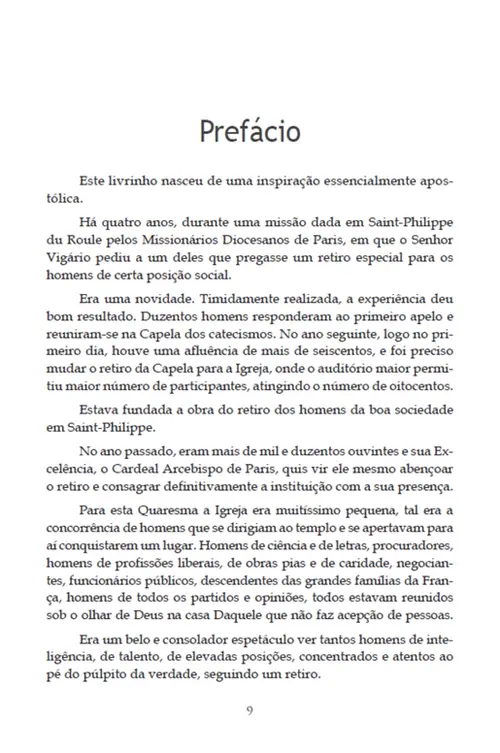 Prefácio

Este livrinho nasceu de uma inspiração essencialmente apostólica.

Há quatro anos, durante uma missão dada em Saint-Philippe du Roule pelos Missionários Diocesanos de Paris, em que o Senhor Vigário pediu a um deles que pregasse um retiro especial para os homens de certa posição social.

Era uma novidade. Timidamente realizada, a experiência deu bom resultado. Duzentos homens responderam ao primeiro apelo e reuniram-se na Capela dos catecismos. No ano seguinte, logo no primeiro dia, houve uma afluência de mais de seiscentos, e foi preciso mudar o retiro da Capela para a Igreja, onde o auditório maior permitiu maior número de participantes, atingindo o número de oitocentos.

Estava fundada a obra do retiro dos homens da boa sociedade em Saint-Philippe.

No ano passado, eram mais de mil e duzentos ouvintes e sua Excelência, o Cardeal Arcebispo de Paris, quis vir ele mesmo abençoar o retiro e consagrar definitivamente a instituição com a sua presença.

Para esta Quaresma a Igreja era muitíssimo pequena, tal era a concorrência de homens que se dirigiam ao templo e se apertavam para aí conquistarem um lugar. Homens de ciência e de letras, procuradores, homens de profissões liberais, de obras pias e de caridade, negociantes, funcionários públicos, descendentes das grandes famílias da França, homens de todos os partidos e opiniões, todos estavam reunidos sob o olhar de Deus na casa Daquele que não faz acepção de pessoas.

Era um belo e consolador espetáculo ver tantos homens de inteligência, de talento, de elevadas posições, concentrados e atentos ao pé do púlpito da verdade, seguindo um retiro.

9